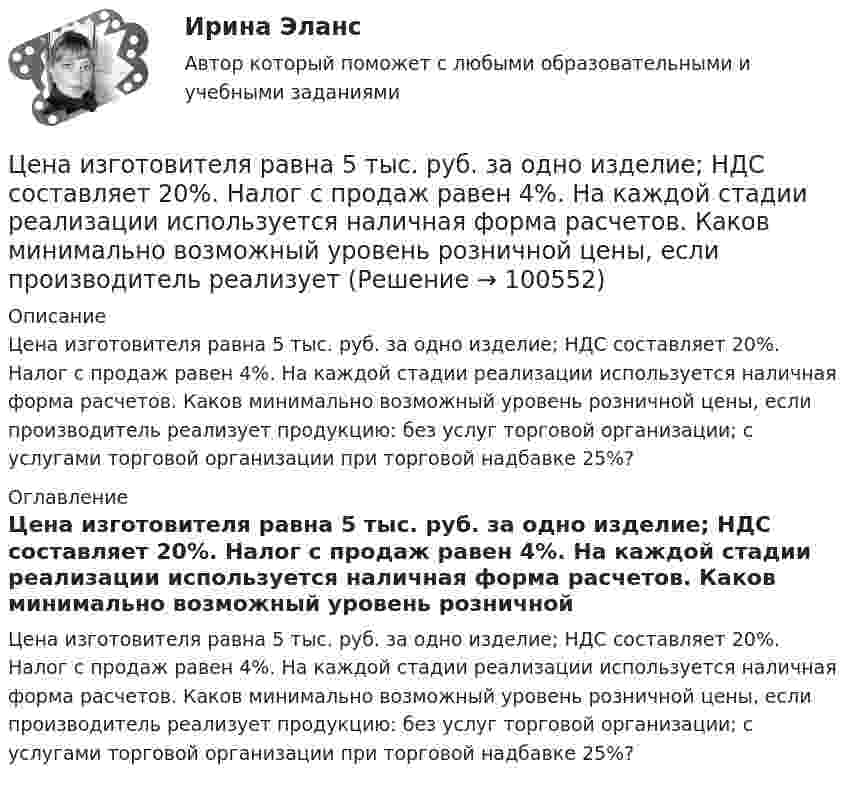 Ирина Эланс

Автор который поможет с любыми образовательными и учебными заданиями

Цена изготовителя равна 5 тыс. руб. за одно изделие; НДС составляет 20%. Налог с продаж равен 4%. На каждой стадии реализации используется наличная форма расчетов. Каков минимально возможный уровень розничной цены, если производитель реализует (Решение → 100552)

Описание

Цена изготовителя равна 5 тыс. руб. за одно изделие; НДС составляет 20%. Налог с продаж равен 4%. На каждой стадии реализации используется наличная форма расчетов. Каков минимально возможный уровень розничной цены, если производитель реализует продукцию: без услуг торговой организации; с услугами торговой организации при торговой надбавке 25%?

Оглавление

Цена изготовителя равна 5 тыс. руб. за одно изделие; НДС составляет 20%. Налог с продаж равен 4%. На каждой стадии реализации используется наличная форма расчетов. Каков минимально возможный уровень розничной

Цена изготовителя равна 5 тыс. руб. за одно изделие; НДС составляет 20%. Налог с продаж равен 4%. На каждой стадии реализации используется наличная форма расчетов. Каков минимально возможный уровень розничной цены, если производитель реализует продукцию: без услуг торговой организации; с услугами торговой организации при торговой надбавке 25%?